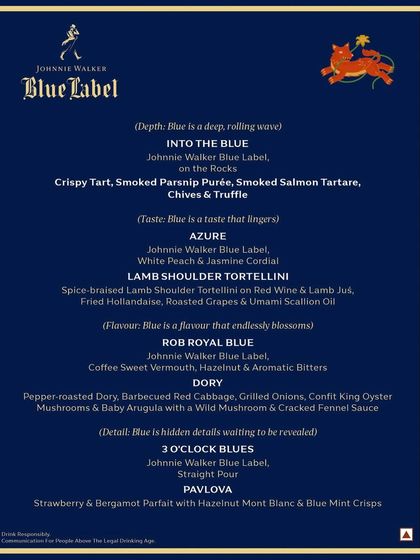 JOHNNIE WALKER
Blue Label

(Depth: Blue is a deep, rolling wave)

INTO THE BLUE
Johnnie Walker Blue Label, on the Rocks

Crispy Tart, Smoked Parsnip Purée, Smoked Salmon Tartare, Chives & Truffle

(Taste: Blue is a taste that lingers)

AZURE
Johnnie Walker Blue Label, White Peach & Jasmine Cordial

LAMB SHOULDER TORTELLINI
Spice-braised Lamb Shoulder Tortellini on Red Wine & Lamb Juś, Fried Hollandaise, Roasted Grapes & Umami Scallion Oil

(Flavour: Blue is a flavour that endlessly blossoms)

ROB ROYAL BLUE
Johnnie Walker Blue Label, Coffee Sweet Vermouth, Hazelnut & Aromatic Bitters

DORY
Pepper-roasted Dory, Barbecued Red Cabbage, Grilled Onions, Confit King Oyster Mushrooms & Baby Arugula with a Wild Mushroom & Cracked Fennel Sauce

(Detail: Blue is hidden details waiting to be revealed)

3 O'CLOCK BLUES
Johnnie Walker Blue Label, Straight Pour

PAVLOVA
Strawberry & Bergamot Parfait with Hazelnut Mont Blanc & Blue Mint Crisps

Drink Responsibly.
Communication For People Above The Legal Drinking Age.